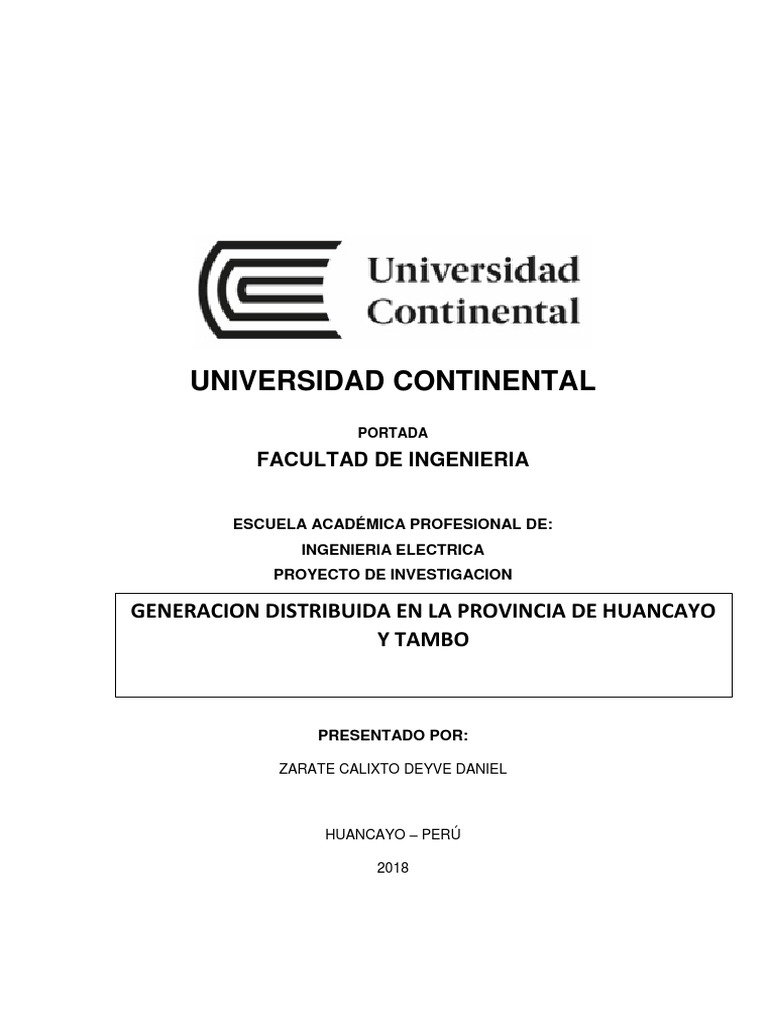 Universidad Continental

UNIVERSIDAD CONTINENTAL

PORTADA

FACULTAD DE INGENIERIA

ESCUELA ACADÉMICA PROFESIONAL DE:
INGENIERIA ELECTRICA
PROYECTO DE INVESTIGACION

GENERACION DISTRIBUIDA EN LA PROVINCIA DE HUANCAYO Y TAMBO

PRESENTADO POR:

ZARATE CALIXTO DEYVE DANIEL

HUANCAYO – PERÚ

2018